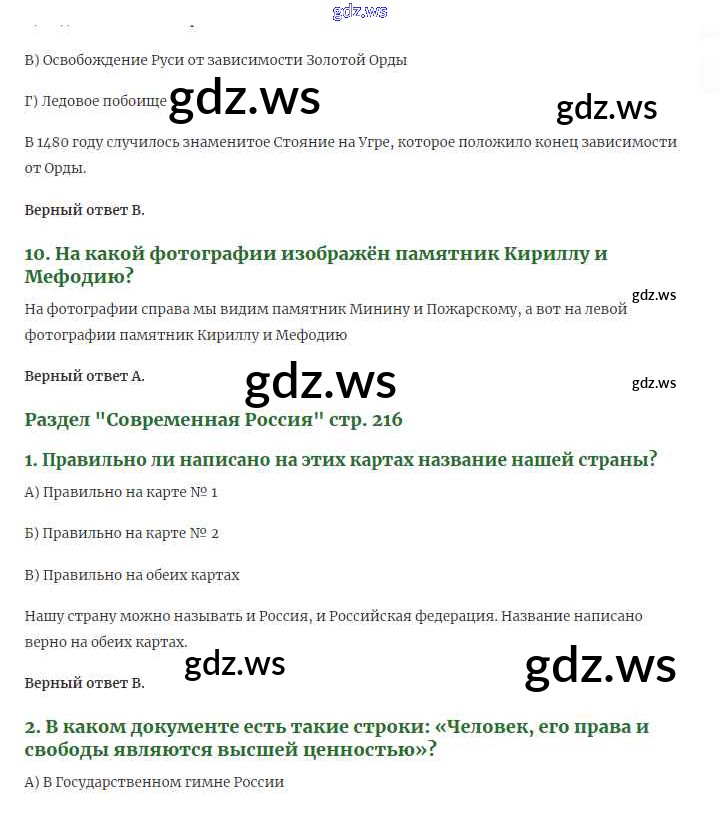 gdz.ws

В) Освобождение Руси от зависимости Золотой Орды

Г) Ледовое побоище gdz.ws

gdz.ws

В 1480 году случилось знаменитое Стояние на Угре, которое положило конец зависимости от Орды.

Верный ответ В.

10. На какой фотографии изображён памятник Кириллу и Мефодию?

gdz.ws

На фотографии справа мы видим памятник Минину и Пожарскому, а вот на левой фотографии памятник Кириллу и Мефодию

Верный ответ А.

gdz.ws

gdz.ws

Раздел "Современная Россия" стр. 216

1. Правильно ли написано на этих картах название нашей страны?

А) Правильно на карте № 1

Б) Правильно на карте № 2

В) Правильно на обеих картах

Нашу страну можно называть и Россия, и Российская федерация. Название написано верно на обеих картах.

gdz.ws

gdz.ws

Верный ответ В.

2. В каком документе есть такие строки: «Человек, его права и свободы являются высшей ценностью»?

А) В Государственном гимне России